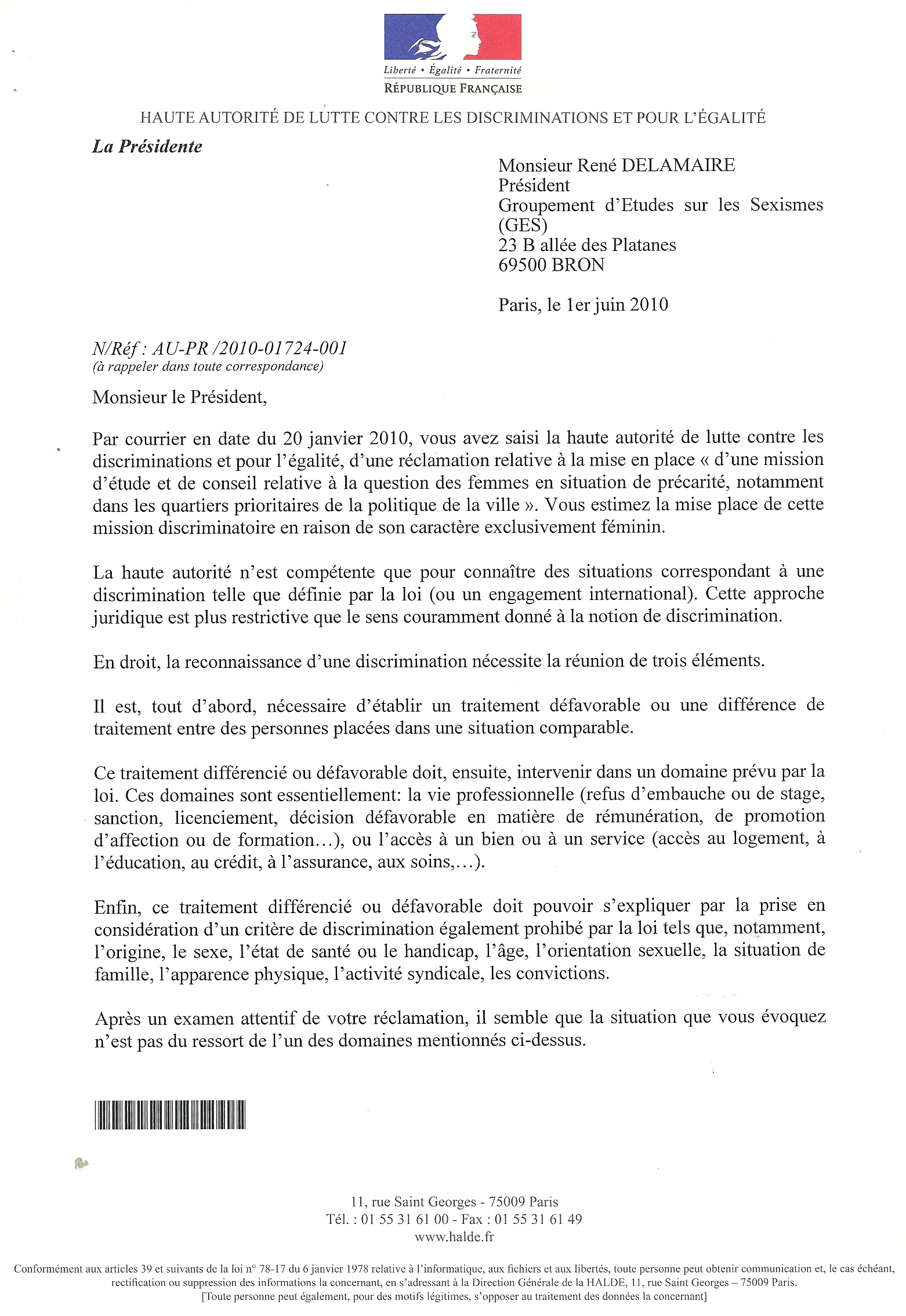 Liberté • Égalité • Fraternité
RÉPUBLIQUE FRANÇAISE

HAUTE AUTORITÉ DE LUTTE CONTRE LES DISCRIMINATIONS ET POUR L'ÉGALITÉ

La Présidente

Monsieur René DELAMAIRE
Président
Groupement d'Etudes sur les Sexismes (GES)
23 B allée des Platanes
69500 BRON

Paris, le 1er juin 2010

N/Réf : AU-PR /2010-01724-001
(à rappeler dans toute correspondance)

Monsieur le Président,

Par courrier en date du 20 janvier 2010, vous avez saisi la haute autorité de lutte contre les discriminations et pour l'égalité, d'une réclamation relative à la mise en place « d'une mission d'étude et de conseil relative à la question des femmes en situation de précarité, notamment dans les quartiers prioritaires de la politique de la ville ». Vous estimez la mise place de cette mission discriminatoire en raison de son caractère exclusivement féminin.

La haute autorité n'est compétente que pour connaître des situations correspondant à une discrimination telle que définie par la loi (ou un engagement international). Cette approche juridique est plus restrictive que le sens couramment donné à la notion de discrimination.

En droit, la reconnaissance d'une discrimination nécessite la réunion de trois éléments.

Il est, tout d'abord, nécessaire d'établir un traitement défavorable ou une différence de traitement entre des personnes placées dans une situation comparable.

Ce traitement différencié ou défavorable doit, ensuite, intervenir dans un domaine prévu par la loi. Ces domaines sont essentiellement: la vie professionnelle (refus d'embauche ou de stage, sanction, licenciement, décision défavorable en matière de rémunération, de promotion d'affection ou de formation…), ou l'accès à un bien ou à un service (accès au logement, à l'éducation, au crédit, à l'assurance, aux soins,…).

Enfin, ce traitement différencié ou défavorable doit pouvoir s'expliquer par la prise en considération d'un critère de discrimination également prohibé par la loi tels que, notamment, l'origine, le sexe, l'état de santé ou le handicap, l'âge, l'orientation sexuelle, la situation de famille, l'apparence physique, l'activité syndicale, les convictions.

Après un examen attentif de votre réclamation, il semble que la situation que vous évoquez n'est pas du ressort de l'un des domaines mentionnés ci-dessus.

11, rue Saint Georges - 75009 Paris
Tél. : 01 55 31 61 00 - Fax : 01 55 31 61 49
www.halde.fr

Conformément aux articles 39 et suivants de la loi n° 78-17 du 6 janvier 1978 relative à l'informatique, aux fichiers et aux libertés, toute personne peut obtenir communication et, le cas échéant, rectification ou suppression des informations la concernant, en s'adressant à la Direction Générale de la HALDE, 11, rue Saint Georges – 75009 Paris.
[Toute personne peut également, pour des motifs légitimes, s'opposer au traitement des données la concernant]